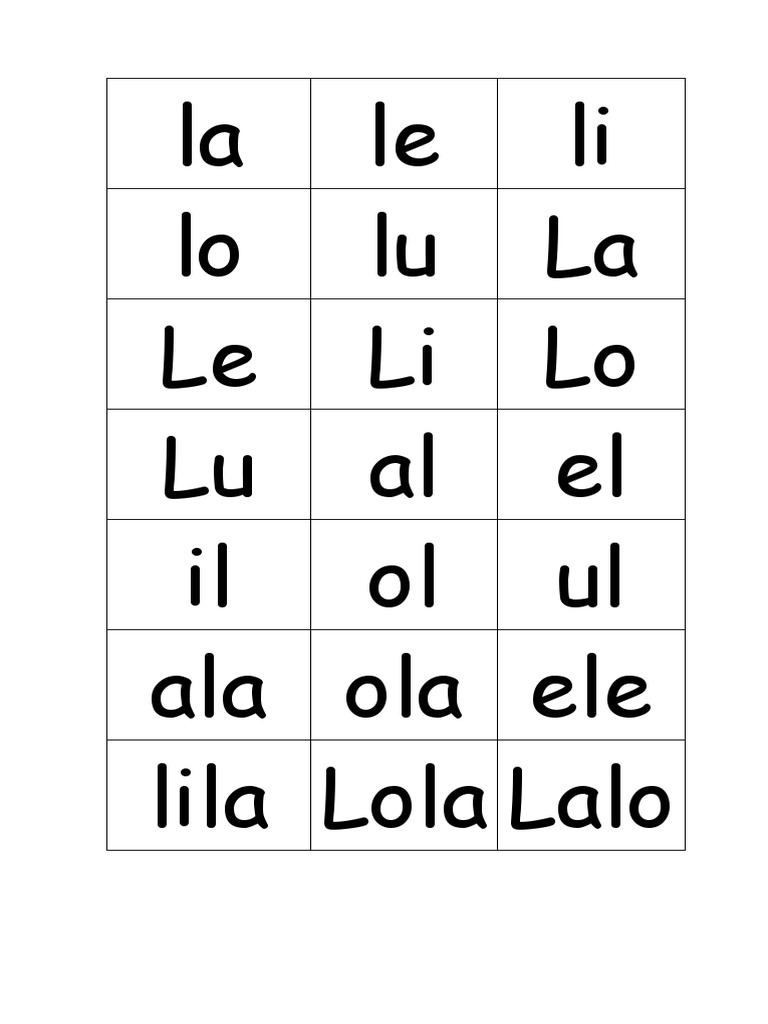 | la | le | li |
|---|---|---|
| lo | lu | La |
| Le | Li | Lo |
| Lu | al | el |
| il | ol | ul |
| ala | ola | ele |
| lila | Lola | Lalo |